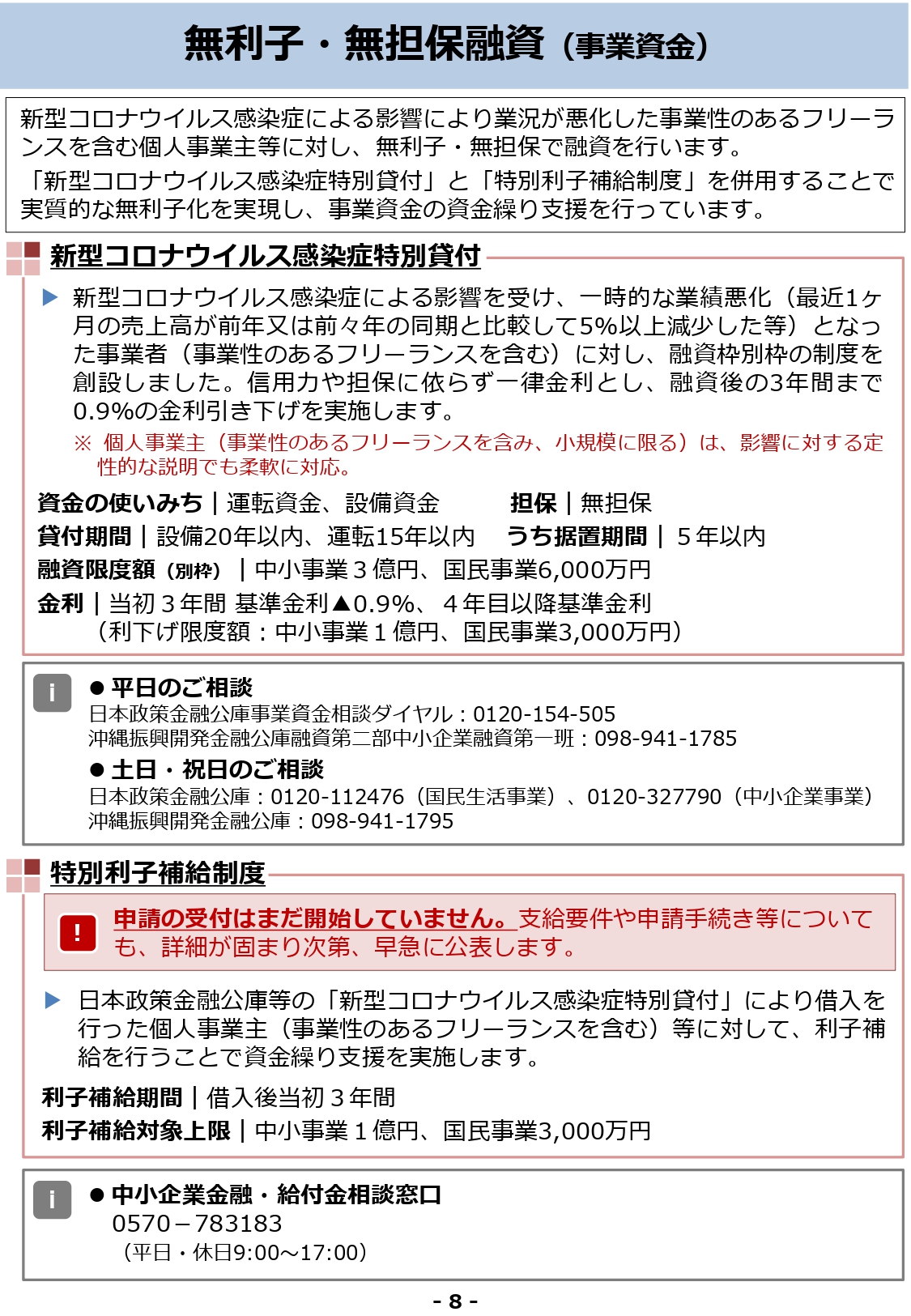 無利子・無担保融資（事業資金）

新型コロナウイルス感染症による影響により業況が悪化した事業性のあるフリーランスを含む個人事業主等に対し、無利子・無担保で融資を行います。

「新型コロナウイルス感染症特別貸付」と「特別利子補給制度」を併用することで実質的な無利子化を実現し、事業資金の資金繰り支援を行っています。

新型コロナウイルス感染症特別貸付

▶ 新型コロナウイルス感染症による影響を受け、一時的な業績悪化（最近1ヶ月の売上高が前年又は前々年の同期と比較して5%以上減少した等）となった事業者（事業性のあるフリーランスを含む）に対し、融資枠別枠の制度を創設しました。信用力や担保に依らず一律金利とし、融資後の3年間まで0.9%の金利引き下げを実施します。

※ 個人事業主（事業性のあるフリーランスを含み、小規模に限る）は、影響に対する定性的な説明でも柔軟に対応。

資金の使いみち｜運転資金、設備資金　担保｜無担保
貸付期間｜設備20年以内、運転15年以内　うち据置期間｜５年以内
融資限度額（別枠）｜中小事業３億円、国民事業6,000万円
金利｜当初３年間 基準金利▲0.9%、４年目以降基準金利
（利下げ限度額：中小事業１億円、国民事業3,000万円）

i
● 平日のご相談
日本政策金融公庫事業資金相談ダイヤル：0120-154-505
沖縄振興開発金融公庫融資第二部中小企業融資第一班：098-941-1785
● 土日・祝日のご相談
日本政策金融公庫：0120-112476（国民生活事業）、0120-327790（中小企業事業）
沖縄振興開発金融公庫：098-941-1795

特別利子補給制度

! 申請の受付はまだ開始していません。支給要件や申請手続き等についても、詳細が固まり次第、早急に公表します。

▶ 日本政策金融公庫等の「新型コロナウイルス感染症特別貸付」により借入を行った個人事業主（事業性のあるフリーランスを含む）等に対して、利子補給を行うことで資金繰り支援を実施します。

利子補給期間｜借入後当初３年間
利子補給対象上限｜中小事業１億円、国民事業3,000万円

i
● 中小企業金融・給付金相談窓口
0570－783183
（平日・休日9:00～17:00）

- 8 -